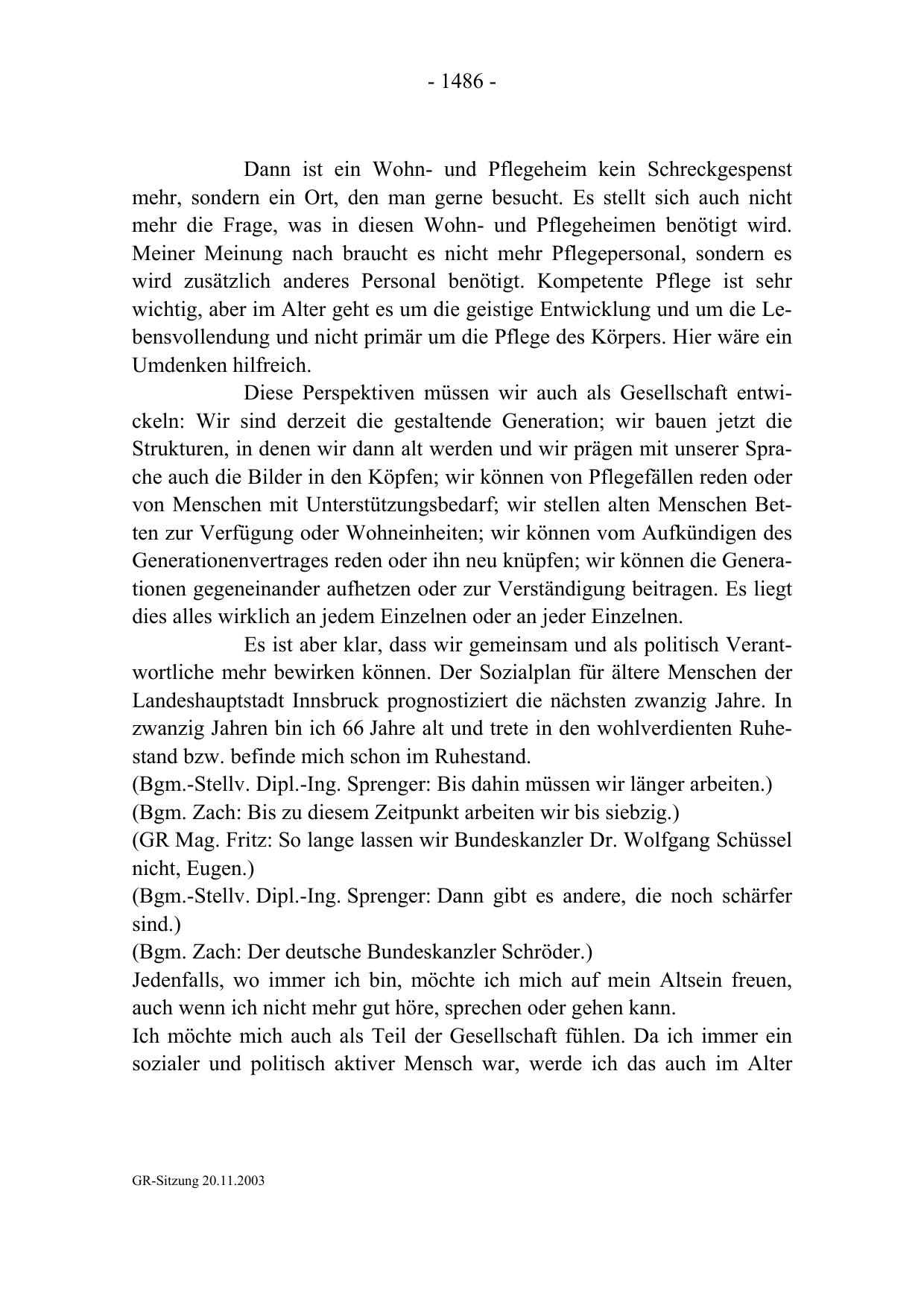 - 1486 -

Dann ist ein Wohn- und Pflegeheim kein Schreckgespenst mehr, sondern ein Ort, den man gerne besucht. Es stellt sich auch nicht mehr die Frage, was in diesen Wohn- und Pflegeheimen benötigt wird. Meiner Meinung nach braucht es nicht mehr Pflegepersonal, sondern es wird zusätzlich anderes Personal benötigt. Kompetente Pflege ist sehr wichtig, aber im Alter geht es um die geistige Entwicklung und um die Lebensvollendung und nicht primär um die Pflege des Körpers. Hier wäre ein Umdenken hilfreich.

Diese Perspektiven müssen wir auch als Gesellschaft entwickeln: Wir sind derzeit die gestaltende Generation; wir bauen jetzt die Strukturen, in denen wir dann alt werden und wir prägen mit unserer Sprache auch die Bilder in den Köpfen; wir können von Pflegefällen reden oder von Menschen mit Unterstützungsbedarf; wir stellen alten Menschen Betten zur Verfügung oder Wohneinheiten; wir können vom Aufkündigen des Generationenvertrages reden oder ihn neu knüpfen; wir können die Generationen gegeneinander aufhetzen oder zur Verständigung beitragen. Es liegt dies alles wirklich an jedem Einzelnen oder an jeder Einzelnen.

Es ist aber klar, dass wir gemeinsam und als politisch Verantwortliche mehr bewirken können. Der Sozialplan für ältere Menschen der Landeshauptstadt Innsbruck prognostiziert die nächsten zwanzig Jahre. In zwanzig Jahren bin ich 66 Jahre alt und trete in den wohlverdienten Ruhestand bzw. befinde mich schon im Ruhestand.
(Bgm.-Stellv. Dipl.-Ing. Sprenger: Bis dahin müssen wir länger arbeiten.)
(Bgm. Zach: Bis zu diesem Zeitpunkt arbeiten wir bis siebzig.)
(GR Mag. Fritz: So lange lassen wir Bundeskanzler Dr. Wolfgang Schüssel nicht, Eugen.)
(Bgm.-Stellv. Dipl.-Ing. Sprenger: Dann gibt es andere, die noch schärfer sind.)
(Bgm. Zach: Der deutsche Bundeskanzler Schröder.)
Jedenfalls, wo immer ich bin, möchte ich mich auf mein Altsein freuen, auch wenn ich nicht mehr gut höre, sprechen oder gehen kann.
Ich möchte mich auch als Teil der Gesellschaft fühlen. Da ich immer ein sozialer und politisch aktiver Mensch war, werde ich das auch im Alter

GR-Sitzung 20.11.2003